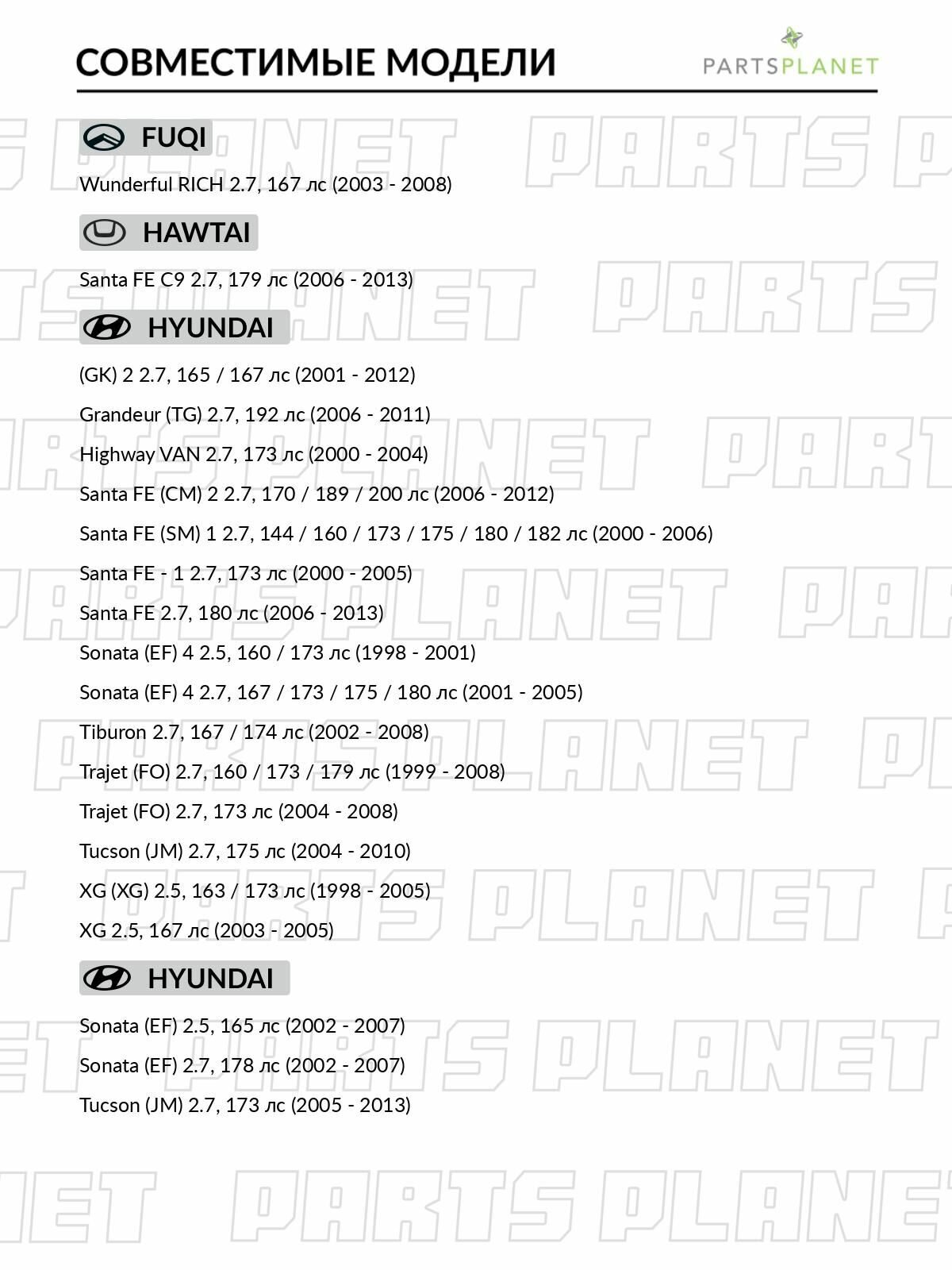 СОВМЕСТИМЫЕ МОДЕЛИ

PARTSPLANET

FUQI

Wunderful RICH 2.7, 167 лс (2003 - 2008)

HAWTAI

Santa FE C9 2.7, 179 лс (2006 - 2013)

HYUNDAI

(GK) 2 2.7, 165 / 167 лс (2001 - 2012)

Grandeur (TG) 2.7, 192 лс (2006 - 2011)

Highway VAN 2.7, 173 лс (2000 - 2004)

Santa FE (CM) 2 2.7, 170 / 189 / 200 лс (2006 - 2012)

Santa FE (SM) 1 2.7, 144 / 160 / 173 / 175 / 180 / 182 лс (2000 - 2006)

Santa FE - 1 2.7, 173 лс (2000 - 2005)

Santa FE 2.7, 180 лс (2006 - 2013)

Sonata (EF) 4 2.5, 160 / 173 лс (1998 - 2001)

Sonata (EF) 4 2.7, 167 / 173 / 175 / 180 лс (2001 - 2005)

Tiburon 2.7, 167 / 174 лс (2002 - 2008)

Trajet (FO) 2.7, 160 / 173 / 179 лс (1999 - 2008)

Trajet (FO) 2.7, 173 лс (2004 - 2008)

Tucson (JM) 2.7, 175 лс (2004 - 2010)

XG (XG) 2.5, 163 / 173 лс (1998 - 2005)

XG 2.5, 167 лс (2003 - 2005)

HYUNDAI

Sonata (EF) 2.5, 165 лс (2002 - 2007)

Sonata (EF) 2.7, 178 лс (2002 - 2007)

Tucson (JM) 2.7, 173 лс (2005 - 2013)

PARTS PLANET